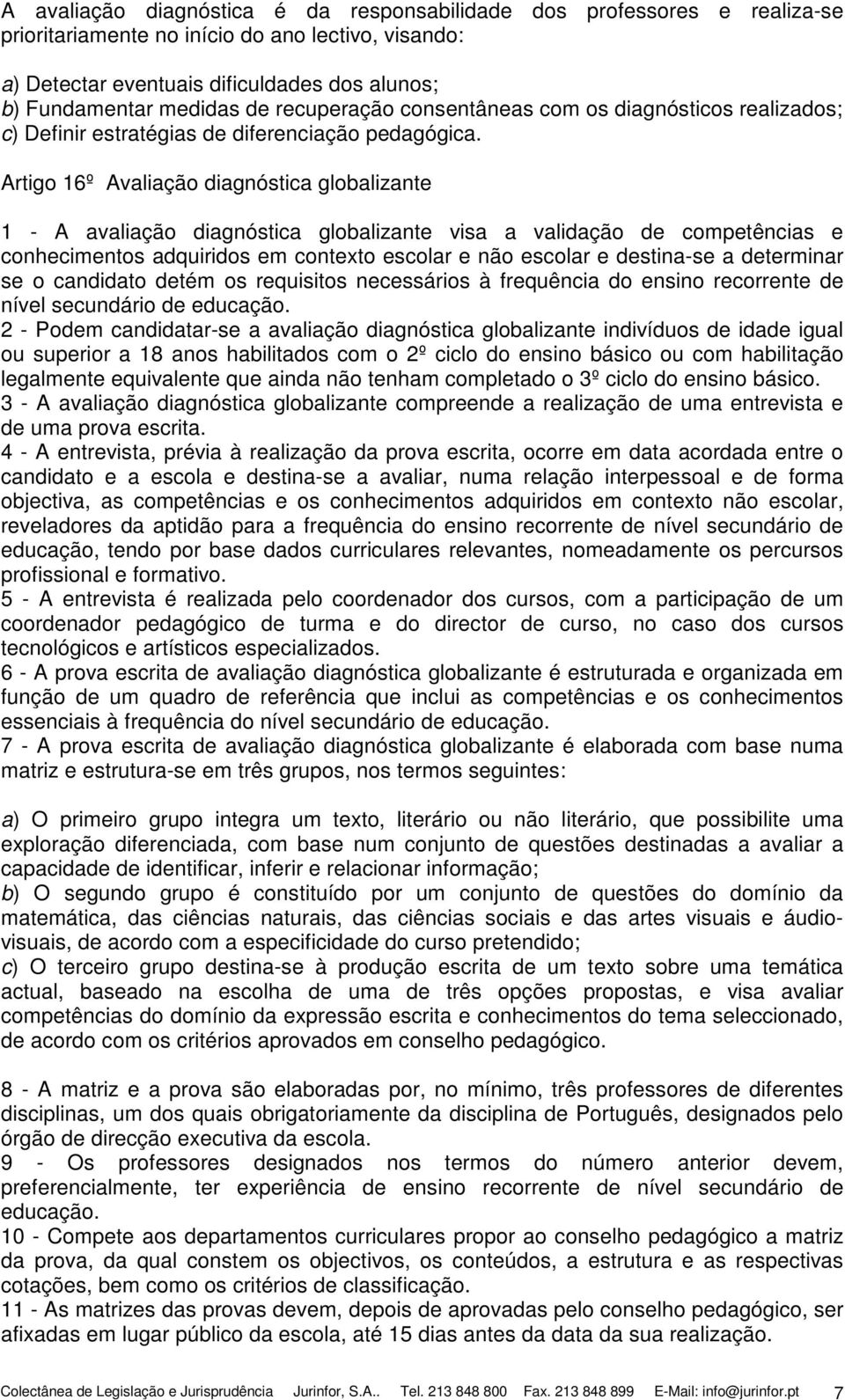 A avaliação diagnóstica é da responsabilidade dos professores e realiza-se prioritariamente no início do ano lectivo, visando:

a) Detectar eventuais dificuldades dos alunos;
b) Fundamentar medidas de recuperação consentâneas com os diagnósticos realizados;
c) Definir estratégias de diferenciação pedagógica.

Artigo 16º Avaliação diagnóstica globalizante

1 - A avaliação diagnóstica globalizante visa a validação de competências e conhecimentos adquiridos em contexto escolar e não escolar e destina-se a determinar se o candidato detém os requisitos necessários à frequência do ensino recorrente de nível secundário de educação.
2 - Podem candidatar-se a avaliação diagnóstica globalizante indivíduos de idade igual ou superior a 18 anos habilitados com o 2º ciclo do ensino básico ou com habilitação legalmente equivalente que ainda não tenham completado o 3º ciclo do ensino básico.
3 - A avaliação diagnóstica globalizante compreende a realização de uma entrevista e de uma prova escrita.
4 - A entrevista, prévia à realização da prova escrita, ocorre em data acordada entre o candidato e a escola e destina-se a avaliar, numa relação interpessoal e de forma objectiva, as competências e os conhecimentos adquiridos em contexto não escolar, reveladores da aptidão para a frequência do ensino recorrente de nível secundário de educação, tendo por base dados curriculares relevantes, nomeadamente os percursos profissional e formativo.
5 - A entrevista é realizada pelo coordenador dos cursos, com a participação de um coordenador pedagógico de turma e do director de curso, no caso dos cursos tecnológicos e artísticos especializados.
6 - A prova escrita de avaliação diagnóstica globalizante é estruturada e organizada em função de um quadro de referência que inclui as competências e os conhecimentos essenciais à frequência do nível secundário de educação.
7 - A prova escrita de avaliação diagnóstica globalizante é elaborada com base numa matriz e estrutura-se em três grupos, nos termos seguintes:

a) O primeiro grupo integra um texto, literário ou não literário, que possibilite uma exploração diferenciada, com base num conjunto de questões destinadas a avaliar a capacidade de identificar, inferir e relacionar informação;
b) O segundo grupo é constituído por um conjunto de questões do domínio da matemática, das ciências naturais, das ciências sociais e das artes visuais e áudio-visuais, de acordo com a especificidade do curso pretendido;
c) O terceiro grupo destina-se à produção escrita de um texto sobre uma temática actual, baseado na escolha de uma de três opções propostas, e visa avaliar competências do domínio da expressão escrita e conhecimentos do tema seleccionado, de acordo com os critérios aprovados em conselho pedagógico.

8 - A matriz e a prova são elaboradas por, no mínimo, três professores de diferentes disciplinas, um dos quais obrigatoriamente da disciplina de Português, designados pelo órgão de direcção executiva da escola.
9 - Os professores designados nos termos do número anterior devem, preferencialmente, ter experiência de ensino recorrente de nível secundário de educação.
10 - Compete aos departamentos curriculares propor ao conselho pedagógico a matriz da prova, da qual constem os objectivos, os conteúdos, a estrutura e as respectivas cotações, bem como os critérios de classificação.
11 - As matrizes das provas devem, depois de aprovadas pelo conselho pedagógico, ser afixadas em lugar público da escola, até 15 dias antes da data da sua realização.

Colectânea de Legislação e Jurisprudência Jurinfor, S.A.. Tel. 213 848 800 Fax. 213 848 899 E-Mail: info@jurinfor.pt 7